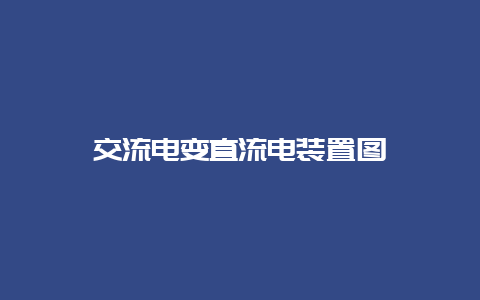 交流电变直流电装置图